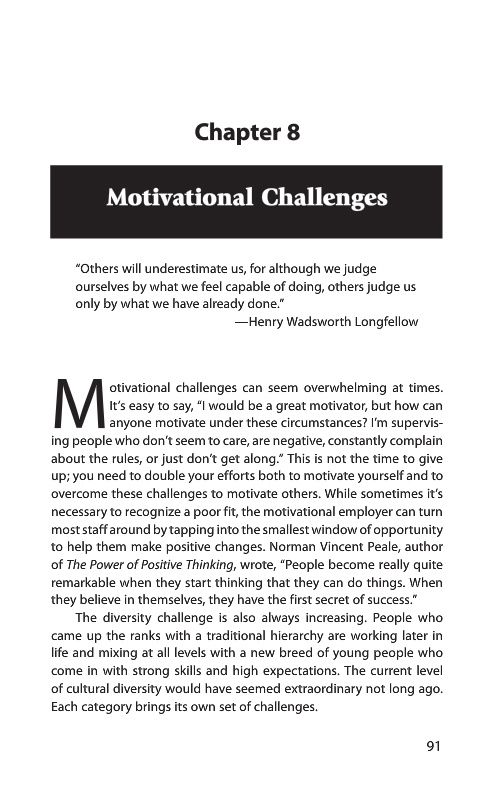 Chapter 8

Motivational Challenges

"Others will underestimate us, for although we judge ourselves by what we feel capable of doing, others judge us only by what we have already done."
—Henry Wadsworth Longfellow

Motivational challenges can seem overwhelming at times. It's easy to say, "I would be a great motivator, but how can anyone motivate under these circumstances? I'm supervising people who don't seem to care, are negative, constantly complain about the rules, or just don't get along." This is not the time to give up; you need to double your efforts both to motivate yourself and to overcome these challenges to motivate others. While sometimes it's necessary to recognize a poor fit, the motivational employer can turn most staff around by tapping into the smallest window of opportunity to help them make positive changes. Norman Vincent Peale, author of The Power of Positive Thinking, wrote, "People become really quite remarkable when they start thinking that they can do things. When they believe in themselves, they have the first secret of success."

The diversity challenge is also always increasing. People who came up the ranks with a traditional hierarchy are working later in life and mixing at all levels with a new breed of young people who come in with strong skills and high expectations. The current level of cultural diversity would have seemed extraordinary not long ago. Each category brings its own set of challenges.

91